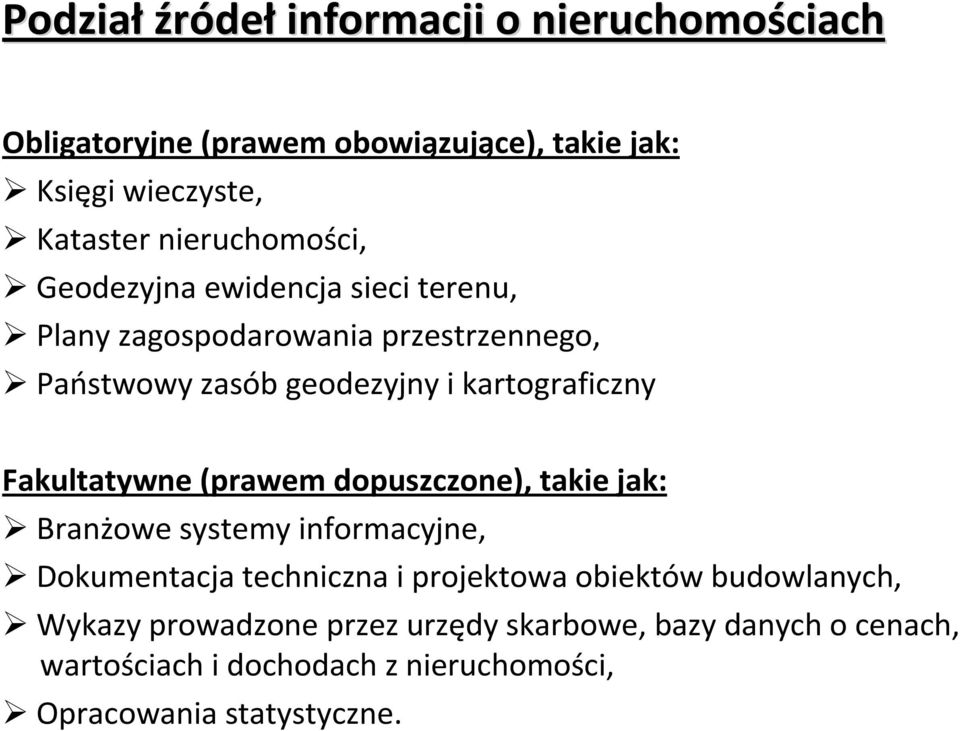 Podział źródeł informacji o nieruchomościach

Obligatoryjne (prawem obowiązujące), takie jak:
➢ Księgi wieczyste,
➢ Kataster nieruchomości,
➢ Geodezyjna ewidencja sieci terenu,
➢ Plany zagospodarowania przestrzennego,
➢ Państwowy zasób geodezyjny i kartograficzny

Fakultatywne (prawem dopuszczone), takie jak:
➢ Branżowe systemy informacyjne,
➢ Dokumentacja techniczna i projektowa obiektów budowlanych,
➢ Wykazy prowadzone przez urzędy skarbowe, bazy danych o cenach, wartościach i dochodach z nieruchomości,
➢ Opracowania statystyczne.